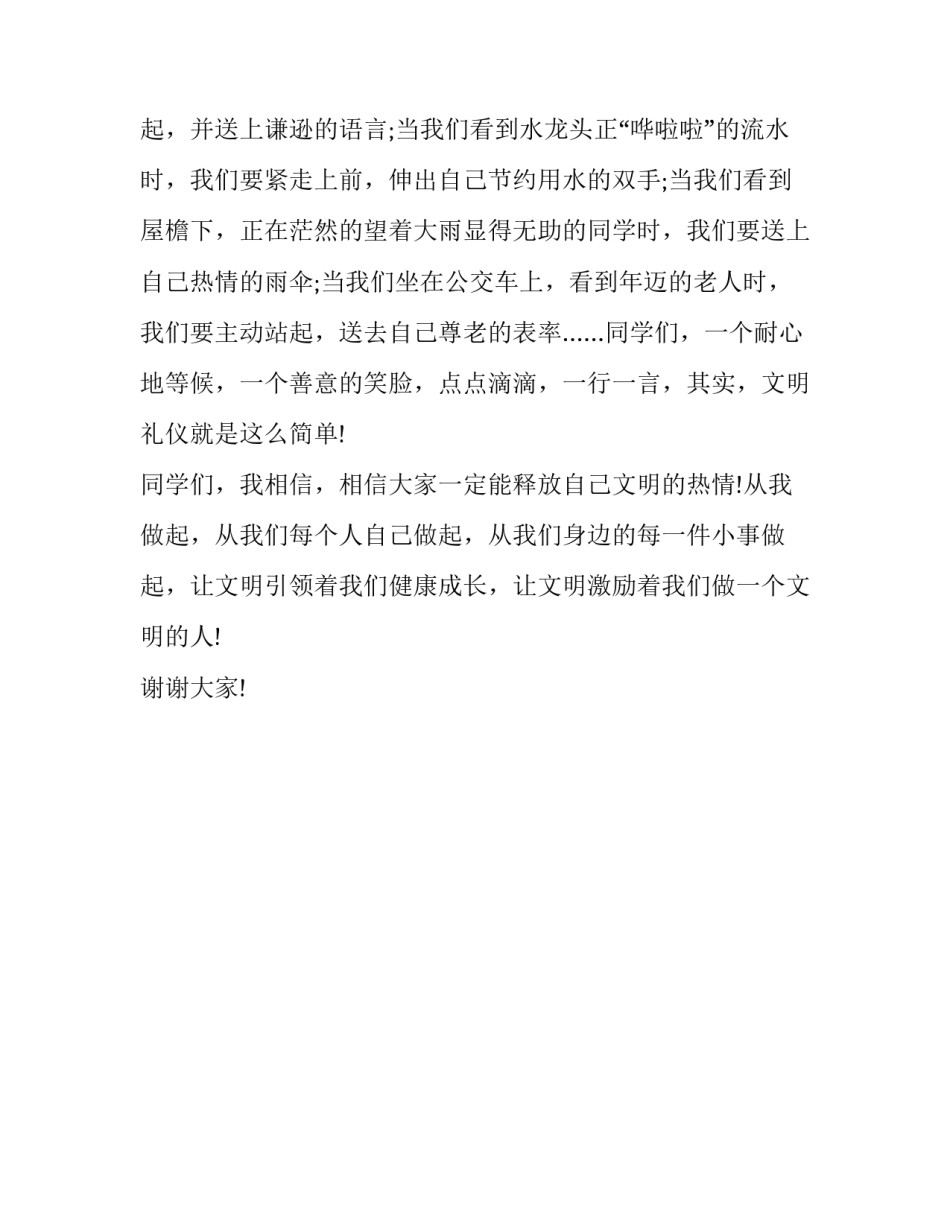 起，并送上谦逊的语言;当我们看到水龙头正“哗啦啦”的流水时，我们要紧走上前，伸出自己节约用水的双手;当我们看到屋檐下，正在茫然的望着大雨显得无助的同学时，我们要送上自己热情的雨伞;当我们坐在公交车上，看到年迈的老人时，我们要主动站起，送去自己尊老的表率......同学们，一个耐心地等候，一个善意的笑脸，点点滴滴，一行一言，其实，文明礼仪就是这么简单!

同学们，我相信，相信大家一定能释放自己文明的热情!从我做起，从我们每个人自己做起，从我们身边的每一件小事做起，让文明引领着我们健康成长，让文明激励着我们做一个文明的人!

谢谢大家!